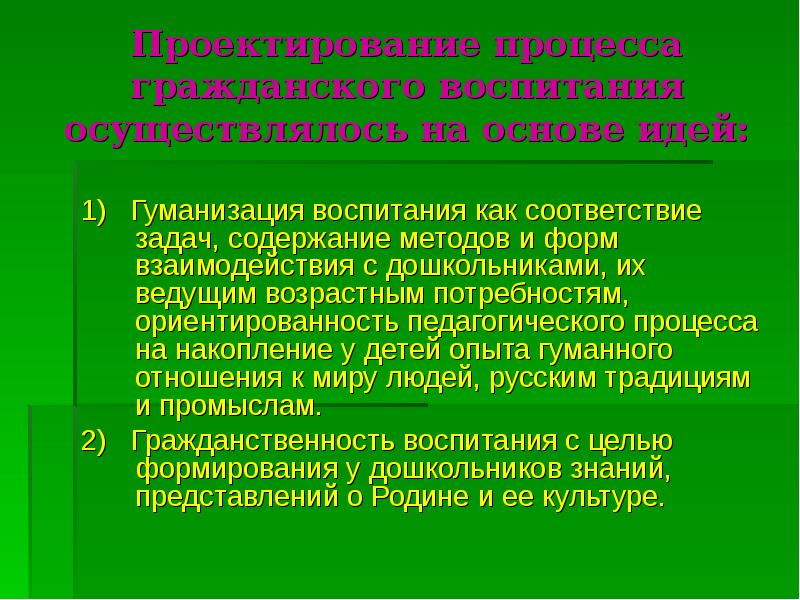 Проектирование процесса гражданского воспитания осуществлялось на основе идей:

1) Гуманизация воспитания как соответствие задач, содержание методов и форм взаимодействия с дошкольниками, их ведущим возрастным потребностям, ориентированность педагогического процесса на накопление у детей опыта гуманного отношения к миру людей, русским традициям и промыслам.

2) Гражданственность воспитания с целью формирования у дошкольников знаний, представлений о Родине и ее культуре.